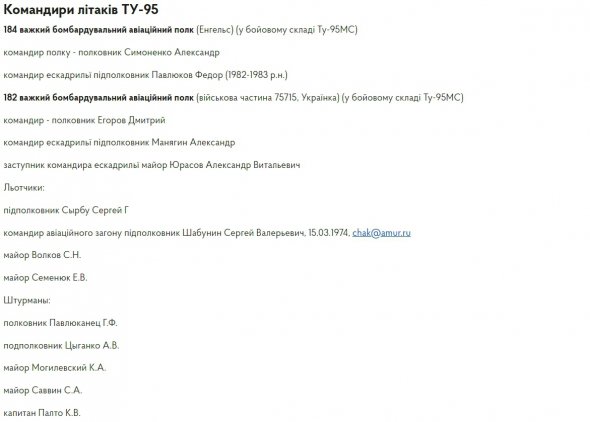 Командири літаків ТУ-95

184 важкий бомбардувальний авіаційний полк (Енгельс) (у бойовому складі Ту-95МС)

командир полку - полковник Симоненко Александр

командир ескадрильї підполковник Павлюков Федор (1982-1983 р.н.)

182 важкий бомбардувальний авіаційний полк (військова частина 75715, Українка) (у бойовому складі Ту-95МС)

командир - полковник Егоров Дмитрий

командир ескадрильї підполковник Манягин Александр

заступник командира ескадрильї майор Юрасов Александр Витальевич

Льотчики:

підполковник Сырбу Сергей Г

командир авіаційного загону підполковник Шабунин Сергей Валерьевич, 15.03.1974, chak@amur.ru

майор Волков С.Н.

майор Семенюк Е.В.

Штурманы:

полковник Павлюканец Г.Ф.

подполковник Цыганко А.В.

майор Могилевский К.А.

майор Саввин С.А.

капитан Палто К.В.